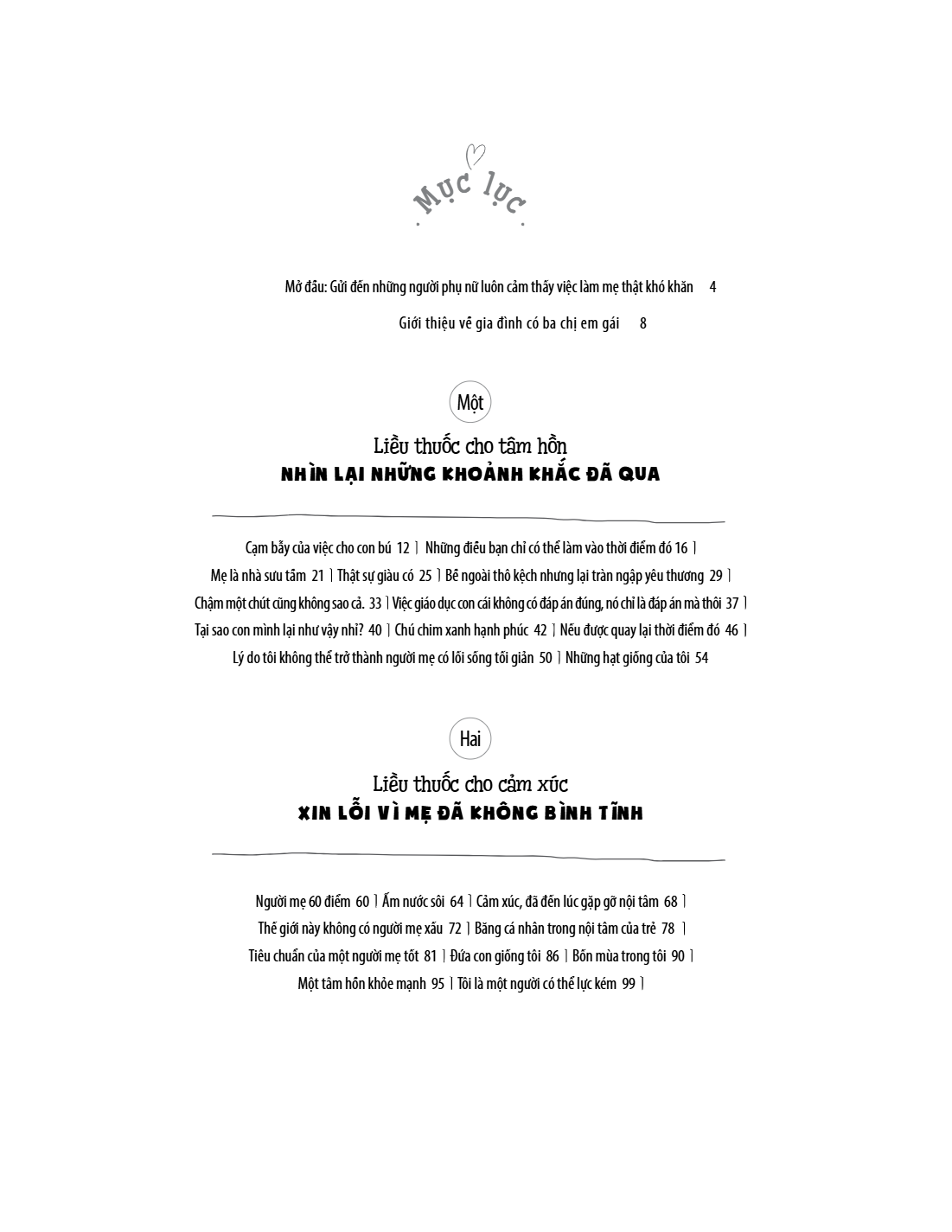 Mục lục

Mở đầu: Gửi đến những người phụ nữ luôn cảm thấy việc làm mẹ thật khó khăn 4

Giới thiệu về gia đình có ba chị em gái 8

Một

Liều thuốc cho tâm hồn
NHÌN LẠI NHỮNG KHOẢNH KHẮC ĐÃ QUA

Cạm bẫy của việc cho con bú 12 | Những điều bạn chỉ có thể làm vào thời điểm đó 16 | Mẹ là nhà sưu tầm 21 | Thật sự giàu có 25 | Bề ngoài thô kệch nhưng lại tràn ngập yêu thương 29 | Chậm một chút cũng không sao cả. 33 | Việc giáo dục con cái không có đáp án đúng, nó chỉ là đáp án mà thôi 37 | Tại sao con mình lại như vậy nhỉ? 40 | Chú chim xanh hạnh phúc 42 | Nếu được quay lại thời điểm đó 46 | Lý do tôi không thể trở thành người mẹ có lối sống tối giản 50 | Những hạt giống của tôi 54

Hai

Liều thuốc cho cảm xúc
XIN LỖI VÌ MẸ ĐÃ KHÔNG BÌNH TĨNH

Người mẹ 60 điểm 60 | Ấm nước sôi 64 | Cảm xúc, đã đến lúc gặp gỡ nội tâm 68 | Thế giới này không có người mẹ xấu 72 | Băng cá nhân trong nội tâm của trẻ 78 | Tiêu chuẩn của một người mẹ tốt 81 | Đứa con giống tôi 86 | Bốn mùa trong tôi 90 | Một tâm hồn khỏe mạnh 95 | Tôi là một người có thể lực kém 99 |